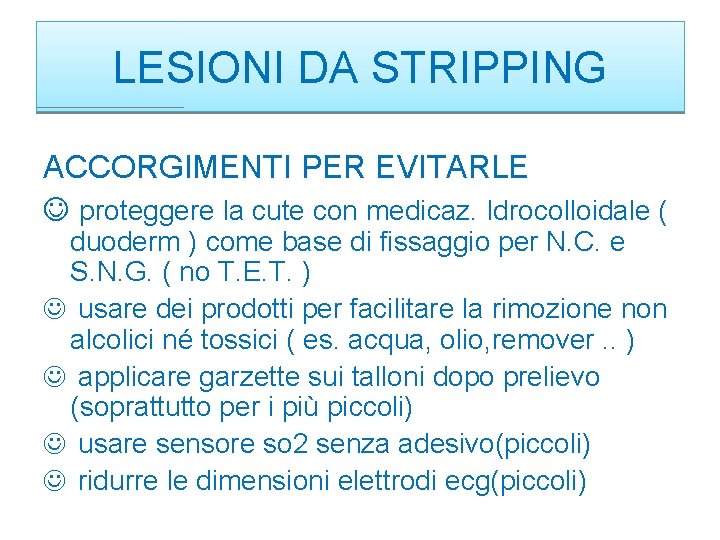 LESIONI DA STRIPPING

ACCORGIMENTI PER EVITARLE

☺ proteggere la cute con medicaz. Idrocolloidale ( duoderm ) come base di fissaggio per N.C. e S.N.G. ( no T.E.T. )

☺ usare dei prodotti per facilitare la rimozione non alcolici né tossici ( es. acqua, olio,remover .. )

☺ applicare garzette sui talloni dopo prelievo (soprattutto per i più piccoli)

☺ usare sensore so2 senza adesivo(piccoli)

☺ ridurre le dimensioni elettrodi ecg(piccoli)